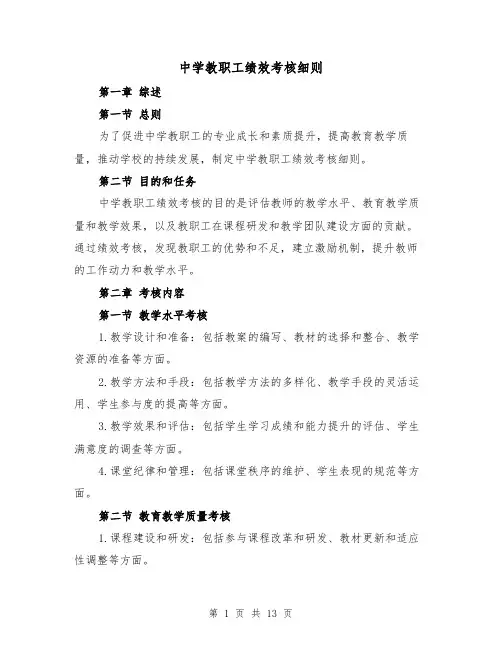 中学教职工绩效考核细则

第一章 综述

第一节 总则

为了促进中学教职工的专业成长和素质提升，提高教育教学质量，推动学校的持续发展，制定中学教职工绩效考核细则。

第二节 目的和任务

中学教职工绩效考核的目的是评估教师的教学水平、教育教学质量和教学效果，以及教职工在课程研发和教学团队建设方面的贡献。通过绩效考核，发现教职工的优势和不足，建立激励机制，提升教师的工作动力和教学水平。

第二章 考核内容

第一节 教学水平考核

1.教学设计和准备：包括教案的编写、教材的选择和整合、教学资源的准备等方面。

2.教学方法和手段：包括教学方法的多样化、教学手段的灵活运用、学生参与度的提高等方面。

3.教学效果和评估：包括学生学习成绩和能力提升的评估、学生满意度的调查等方面。

4.课堂纪律和管理：包括课堂秩序的维护、学生表现的规范等方面。

第二节 教育教学质量考核

1.课程建设和研发：包括参与课程改革和研发、教材更新和适应性调整等方面。

第 1 页 共 13 页